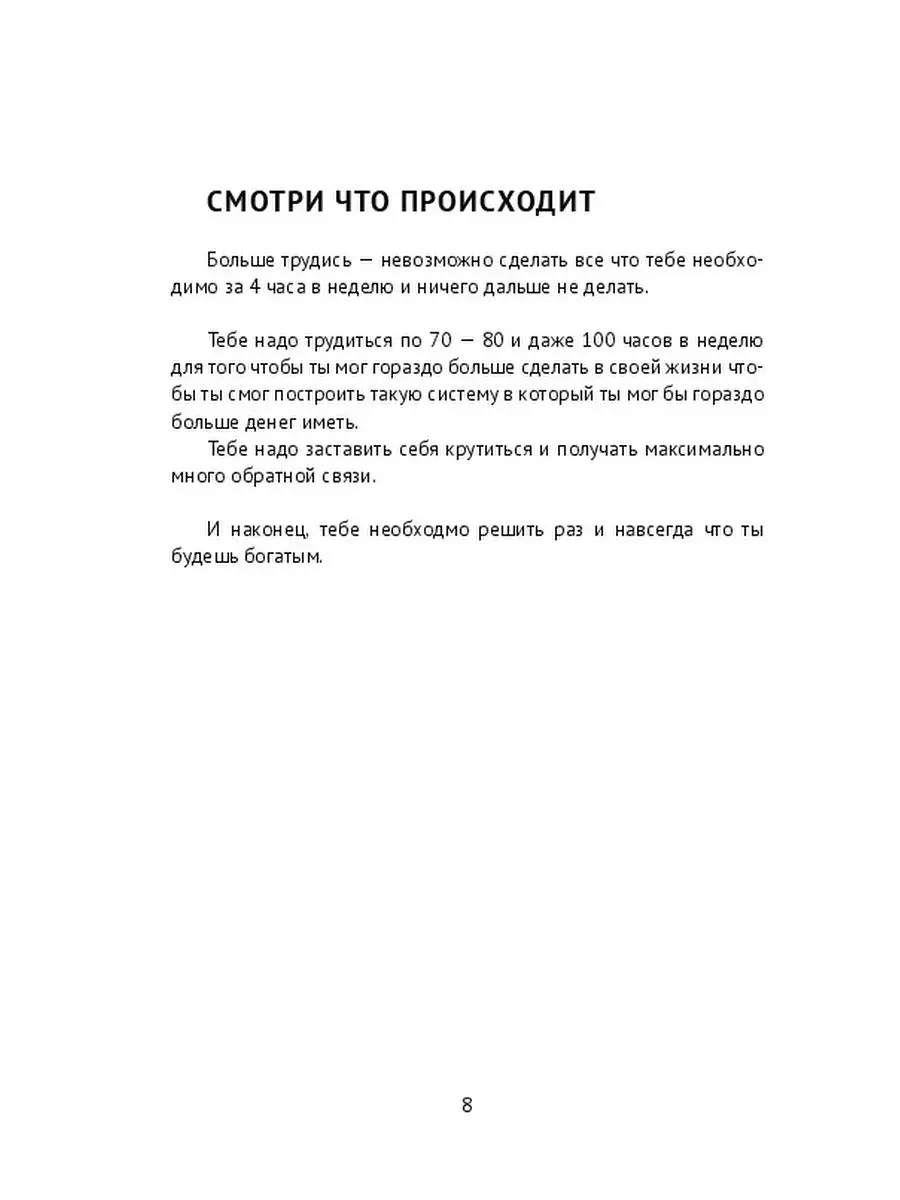 СМОТРИ ЧТО ПРОИСХОДИТ

Больше трудись — невозможно сделать все что тебе необходимо за 4 часа в неделю и ничего дальше не делать.

Тебе надо трудиться по 70 — 80 и даже 100 часов в неделю для того чтобы ты мог гораздо больше сделать в своей жизни чтобы ты смог построить такую систему в который ты мог бы гораздо больше денег иметь.

Тебе надо заставить себя крутиться и получать максимально много обратной связи.

И наконец, тебе необходмо решить раз и навсегда что ты будешь богатым.

8